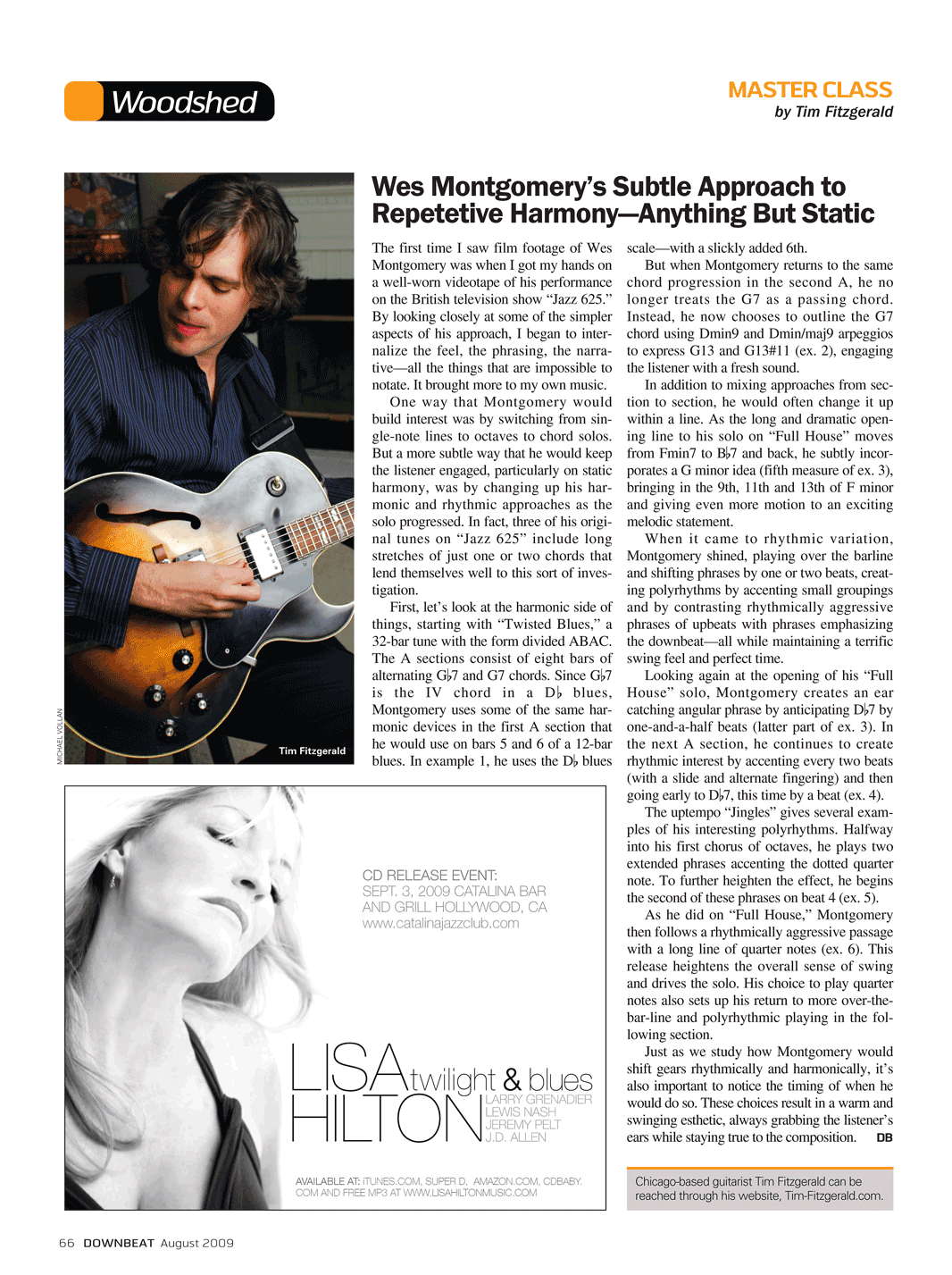 Woodshed

MASTER CLASS
by Tim Fitzgerald

MICHAEL VOLLAN

Tim Fitzgerald

Wes Montgomery's Subtle Approach to Repetetive Harmony—Anything But Static

The first time I saw film footage of Wes Montgomery was when I got my hands on a well-worn videotape of his performance on the British television show "Jazz 625." By looking closely at some of the simpler aspects of his approach, I began to internalize the feel, the phrasing, the narrative—all the things that are impossible to notate. It brought more to my own music.

One way that Montgomery would build interest was by switching from single-note lines to octaves to chord solos. But a more subtle way that he would keep the listener engaged, particularly on static harmony, was by changing up his harmonic and rhythmic approaches as the solo progressed. In fact, three of his original tunes on "Jazz 625" include long stretches of just one or two chords that lend themselves well to this sort of investigation.

First, let's look at the harmonic side of things, starting with "Twisted Blues," a 32-bar tune with the form divided ABAC. The A sections consist of eight bars of alternating G♭7 and G7 chords. Since G♭7 is the IV chord in a D♭ blues, Montgomery uses some of the same harmonic devices in the first A section that he would use on bars 5 and 6 of a 12-bar blues. In example 1, he uses the D♭ blues scale—with a slickly added 6th.

But when Montgomery returns to the same chord progression in the second A, he no longer treats the G7 as a passing chord. Instead, he now chooses to outline the G7 chord using Dmin9 and Dmin/maj9 arpeggios to express G13 and G13#11 (ex. 2), engaging the listener with a fresh sound.

In addition to mixing approaches from section to section, he would often change it up within a line. As the long and dramatic opening line to his solo on "Full House" moves from Fmin7 to B♭7 and back, he subtly incorporates a G minor idea (fifth measure of ex. 3), bringing in the 9th, 11th and 13th of F minor and giving even more motion to an exciting melodic statement.

When it came to rhythmic variation, Montgomery shined, playing over the barline and shifting phrases by one or two beats, creating polyrhythms by accenting small groupings and by contrasting rhythmically aggressive phrases of upbeats with phrases emphasizing the downbeat—all while maintaining a terrific swing feel and perfect time.

Looking again at the opening of his "Full House" solo, Montgomery creates an ear catching angular phrase by anticipating D♭7 by one-and-a-half beats (latter part of ex. 3). In the next A section, he continues to create rhythmic interest by accenting every two beats (with a slide and alternate fingering) and then going early to D♭7, this time by a beat (ex. 4).

The uptempo "Jingles" gives several examples of his interesting polyrhythms. Halfway into his first chorus of octaves, he plays two extended phrases accenting the dotted quarter note. To further heighten the effect, he begins the second of these phrases on beat 4 (ex. 5).

As he did on "Full House," Montgomery then follows a rhythmically aggressive passage with a long line of quarter notes (ex. 6). This release heightens the overall sense of swing and drives the solo. His choice to play quarter notes also sets up his return to more over-the-bar-line and polyrhythmic playing in the following section.

Just as we study how Montgomery would shift gears rhythmically and harmonically, it's also important to notice the timing of when he would do so. These choices result in a warm and swinging esthetic, always grabbing the listener's ears while staying true to the composition. DB

Chicago-based guitarist Tim Fitzgerald can be reached through his website, Tim-Fitzgerald.com.

CD RELEASE EVENT:
SEPT. 3, 2009 CATALINA BAR AND GRILL HOLLYWOOD, CA
www.catalinajazzclub.com

LISA HILTON twilight & blues
LARRY GRENADIER
LEWIS NASH
JEREMY PELT
J.D. ALLEN

AVAILABLE AT: iTUNES.COM, SUPER D, AMAZON.COM, CDBABY.COM AND FREE MP3 AT WWW.LISAHILTONMUSIC.COM

66 DOWNBEAT August 2009